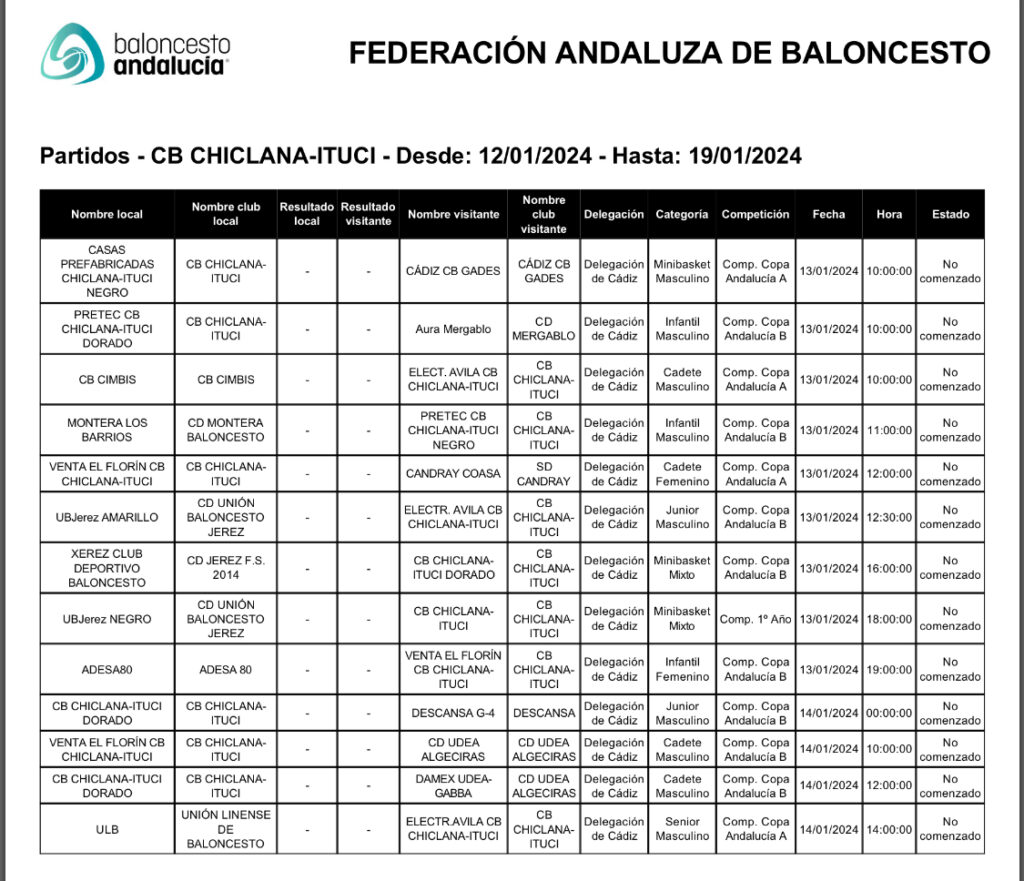 baloncesto andalucía

FEDERACIÓN ANDALUZA DE BALONCESTO

Partidos - CB CHICLANA-ITUCI - Desde: 12/01/2024 - Hasta: 19/01/2024

| Nombre local | Nombre club local | Resultado local | Resultado visitante | Nombre visitante | Nombre club visitante | Delegación | Categoría | Competición | Fecha | Hora | Estado |
|---|---|---|---|---|---|---|---|---|---|---|---|
| CASAS PREFABRICADAS CHICLANA-ITUCI NEGRO | CB CHICLANA-ITUCI | - | - | CÁDIZ CB GADES | CÁDIZ CB GADES | Delegación de Cádiz | Minibasket Masculino | Comp. Copa Andalucía A | 13/01/2024 | 10:00:00 | No comenzado |
| PRETEC CB CHICLANA-ITUCI DORADO | CB CHICLANA-ITUCI | - | - | Aura Mergablo | CD MERGABLO | Delegación de Cádiz | Infantil Masculino | Comp. Copa Andalucía B | 13/01/2024 | 10:00:00 | No comenzado |
| CB CIMBIS | CB CIMBIS | - | - | ELECT. AVILA CB CHICLANA-ITUCI | CB CHICLANA-ITUCI | Delegación de Cádiz | Cadete Masculino | Comp. Copa Andalucía A | 13/01/2024 | 10:00:00 | No comenzado |
| MONTERA LOS BARRIOS | CD MONTERA BALONCESTO | - | - | PRETEC CB CHICLANA-ITUCI NEGRO | CB CHICLANA-ITUCI | Delegación de Cádiz | Infantil Masculino | Comp. Copa Andalucía B | 13/01/2024 | 11:00:00 | No comenzado |
| VENTA EL FLORÍN CB CHICLANA-ITUCI | CB CHICLANA-ITUCI | - | - | CANDRAY COASA | SD CANDRAY | Delegación de Cádiz | Cadete Femenino | Comp. Copa Andalucía A | 13/01/2024 | 12:00:00 | No comenzado |
| UBJerez AMARILLO | CD UNIÓN BALONCESTO JEREZ | - | - | ELECTR. AVILA CB CHICLANA-ITUCI | CB CHICLANA-ITUCI | Delegación de Cádiz | Junior Masculino | Comp. Copa Andalucía B | 13/01/2024 | 12:30:00 | No comenzado |
| XEREZ CLUB DEPORTIVO BALONCESTO | CD JEREZ F.S. 2014 | - | - | CB CHICLANA-ITUCI DORADO | CB CHICLANA-ITUCI | Delegación de Cádiz | Minibasket Mixto | Comp. Copa Andalucía B | 13/01/2024 | 16:00:00 | No comenzado |
| UBJerez NEGRO | CD UNIÓN BALONCESTO JEREZ | - | - | CB CHICLANA-ITUCI | CB CHICLANA-ITUCI | Delegación de Cádiz | Minibasket Mixto | Comp. 1º Año | 13/01/2024 | 18:00:00 | No comenzado |
| ADESA80 | ADESA 80 | - | - | VENTA EL FLORÍN CB CHICLANA-ITUCI | CB CHICLANA-ITUCI | Delegación de Cádiz | Infantil Femenino | Comp. Copa Andalucía B | 13/01/2024 | 19:00:00 | No comenzado |
| CB CHICLANA-ITUCI DORADO | CB CHICLANA-ITUCI | - | - | DESCANSA G-4 | DESCANSA | Delegación de Cádiz | Junior Masculino | Comp. Copa Andalucía B | 14/01/2024 | 00:00:00 | No comenzado |
| VENTA EL FLORÍN CB CHICLANA-ITUCI | CB CHICLANA-ITUCI | - | - | CD UDEA ALGECIRAS | CD UDEA ALGECIRAS | Delegación de Cádiz | Cadete Masculino | Comp. Copa Andalucía B | 14/01/2024 | 10:00:00 | No comenzado |
| CB CHICLANA-ITUCI DORADO | CB CHICLANA-ITUCI | - | - | DAMEX UDEA-GABBA | CD UDEA ALGECIRAS | Delegación de Cádiz | Cadete Masculino | Comp. Copa Andalucía B | 14/01/2024 | 12:00:00 | No comenzado |
| ULB | UNIÓN LINENSE DE BALONCESTO | - | - | ELECTR.AVILA CB CHICLANA-ITUCI | CB CHICLANA-ITUCI | Delegación de Cádiz | Senior Masculino | Comp. Copa Andalucía A | 14/01/2024 | 14:00:00 | No comenzado |